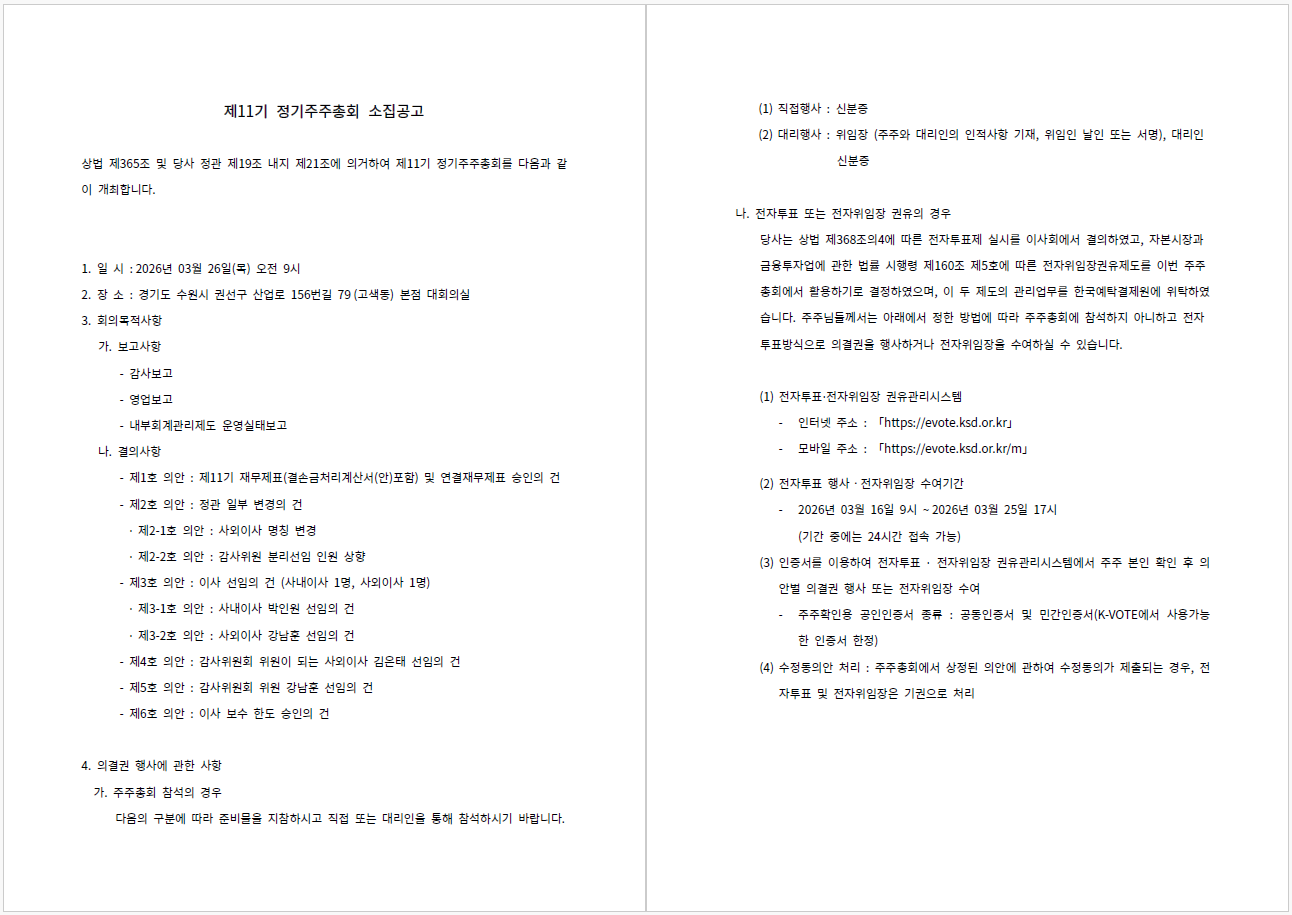 제11기 정기주주총회 소집공고

상법 제365조 및 당사 정관 제19조 내지 제21조에 의거하여 제11기 정기주주총회를 다음과 같이 개최합니다.

1. 일 시 : 2026년 03월 26일(목) 오전 9시
2. 장 소 : 경기도 수원시 권선구 산업로 156번길 79 (고색동) 본점 대회의실
3. 회의목적사항
가. 보고사항
- 감사보고
- 영업보고
- 내부회계관리제도 운영실태보고
나. 결의사항
- 제1호 의안 : 제11기 재무제표(결손금처리계산서(안)포함) 및 연결재무제표 승인의 건
- 제2호 의안 : 정관 일부 변경의 건
· 제2-1호 의안 : 사외이사 명칭 변경
· 제2-2호 의안 : 감사위원 분리선임 인원 상향
- 제3호 의안 : 이사 선임의 건 (사내이사 1명, 사외이사 1명)
· 제3-1호 의안 : 사내이사 박인원 선임의 건
· 제3-2호 의안 : 사외이사 강남훈 선임의 건
- 제4호 의안 : 감사위원회 위원이 되는 사외이사 김은태 선임의 건
- 제5호 의안 : 감사위원회 위원 강남훈 선임의 건
- 제6호 의안 : 이사 보수 한도 승인의 건

4. 의결권 행사에 관한 사항
가. 주주총회 참석의 경우
다음의 구분에 따라 준비물을 지참하시고 직접 또는 대리인을 통해 참석하시기 바랍니다.

(1) 직접행사 : 신분증
(2) 대리행사 : 위임장 (주주와 대리인의 인적사항 기재, 위임인 날인 또는 서명), 대리인 신분증

나. 전자투표 또는 전자위임장 권유의 경우
당사는 상법 제368조의4에 따른 전자투표제 실시를 이사회에서 결의하였고, 자본시장과 금융투자업에 관한 법률 시행령 제160조 제5호에 따른 전자위임장권유제도를 이번 주주총회에서 활용하기로 결정하였으며, 이 두 제도의 관리업무를 한국예탁결제원에 위탁하였습니다. 주주님들께서는 아래에서 정한 방법에 따라 주주총회에 참석하지 아니하고 전자투표방식으로 의결권을 행사하거나 전자위임장을 수여하실 수 있습니다.

(1) 전자투표·전자위임장 권유관리시스템
- 인터넷 주소 : 「https://evote.ksd.or.kr」
- 모바일 주소 : 「https://evote.ksd.or.kr/m」

(2) 전자투표 행사 · 전자위임장 수여기간
- 2026년 03월 16일 9시 ~ 2026년 03월 25일 17시
(기간 중에는 24시간 접속 가능)
(3) 인증서를 이용하여 전자투표 · 전자위임장 권유관리시스템에서 주주 본인 확인 후 의안별 의결권 행사 또는 전자위임장 수여
- 주주확인용 공인인증서 종류 : 공동인증서 및 민간인증서(K-VOTE에서 사용가능한 인증서 한정)
(4) 수정동의안 처리 : 주주총회에서 상정된 의안에 관하여 수정동의가 제출되는 경우, 전자투표 및 전자위임장은 기권으로 처리